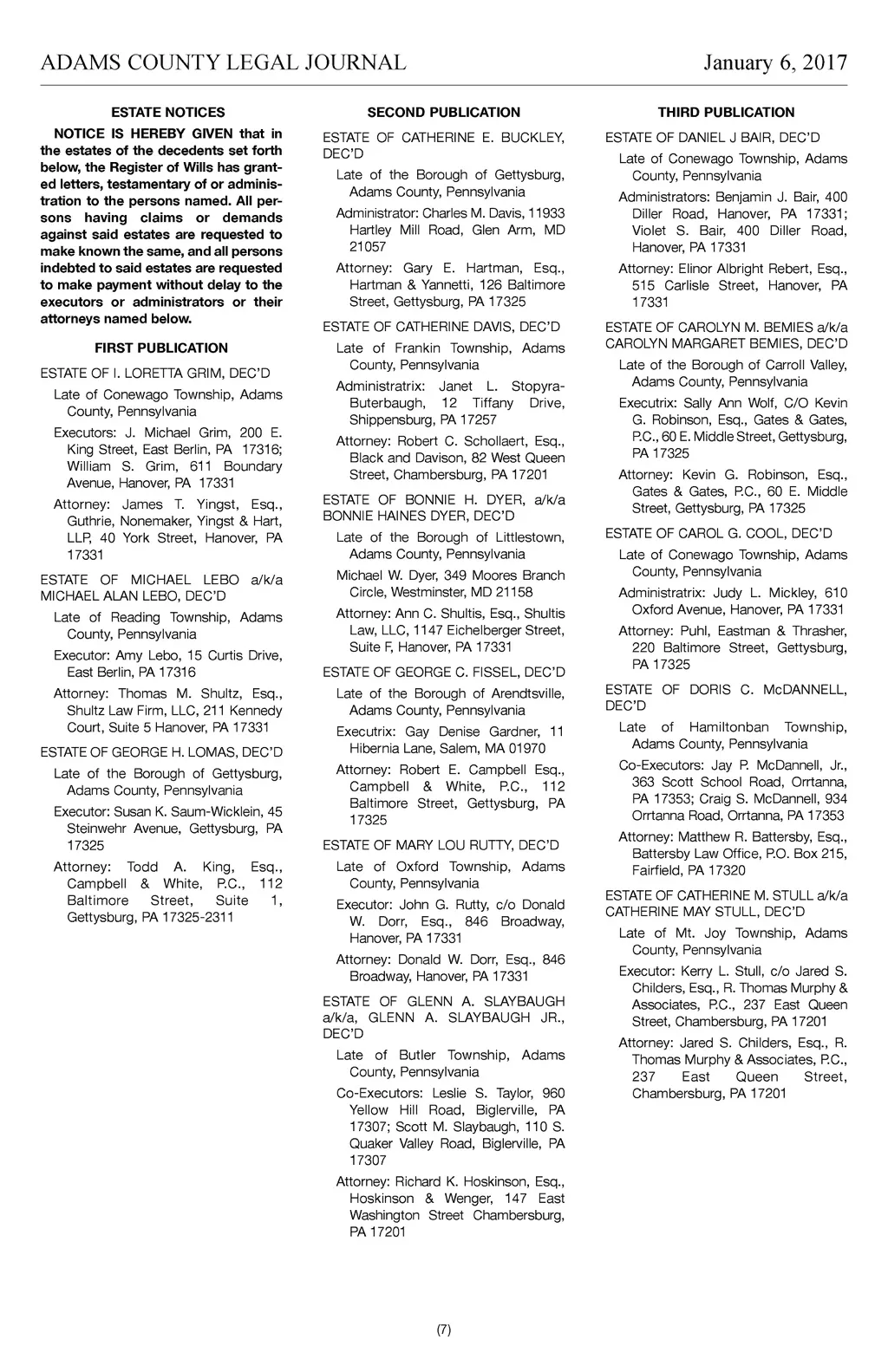 ADAMS COUNTY LEGAL JOURNAL January 6, 2017

ESTATE NOTICES

NOTICE IS HEREBY GIVEN that in the estates of the decedents set forth below, the Register of Wills has granted letters, testamentary of or administration to the persons named. All persons having claims or demands against said estates are requested to make known the same, and all persons indebted to said estates are requested to make payment without delay to the executors or administrators or their attorneys named below.

FIRST PUBLICATION

ESTATE OF I. LORETTA GRIM, DEC'D

Late of Conewago Township, Adams County, Pennsylvania

Executors: J. Michael Grim, 200 E. King Street, East Berlin, PA 17316; William S. Grim, 611 Boundary Avenue, Hanover, PA 17331

Attorney: James T. Yingst, Esq., Guthrie, Nonemaker, Yingst & Hart, LLP, 40 York Street, Hanover, PA 17331

ESTATE OF MICHAEL LEBO a/k/a MICHAEL ALAN LEBO, DEC'D

Late of Reading Township, Adams County, Pennsylvania

Executor: Amy Lebo, 15 Curtis Drive, East Berlin, PA 17316

Attorney: Thomas M. Shultz, Esq., Shultz Law Firm, LLC, 211 Kennedy Court, Suite 5 Hanover, PA 17331

ESTATE OF GEORGE H. LOMAS, DEC'D

Late of the Borough of Gettysburg, Adams County, Pennsylvania

Executor: Susan K. Saum-Wicklein, 45 Steinwehr Avenue, Gettysburg, PA 17325

Attorney: Todd A. King, Esq., Campbell & White, P.C., 112 Baltimore Street, Suite 1, Gettysburg, PA 17325-2311

SECOND PUBLICATION

ESTATE OF CATHERINE E. BUCKLEY, DEC'D

Late of the Borough of Gettysburg, Adams County, Pennsylvania

Administrator: Charles M. Davis, 11933 Hartley Mill Road, Glen Arm, MD 21057

Attorney: Gary E. Hartman, Esq., Hartman & Yannetti, 126 Baltimore Street, Gettysburg, PA 17325

ESTATE OF CATHERINE DAVIS, DEC'D

Late of Frankin Township, Adams County, Pennsylvania

Administratrix: Janet L. Stopyra-Buterbaugh, 12 Tiffany Drive, Shippensburg, PA 17257

Attorney: Robert C. Schollaert, Esq., Black and Davison, 82 West Queen Street, Chambersburg, PA 17201

ESTATE OF BONNIE H. DYER, a/k/a BONNIE HAINES DYER, DEC'D

Late of the Borough of Littlestown, Adams County, Pennsylvania

Michael W. Dyer, 349 Moores Branch Circle, Westminster, MD 21158

Attorney: Ann C. Shultis, Esq., Shultis Law, LLC, 1147 Eichelberger Street, Suite F, Hanover, PA 17331

ESTATE OF GEORGE C. FISSEL, DEC'D

Late of the Borough of Arendtsville, Adams County, Pennsylvania

Executrix: Gay Denise Gardner, 11 Hibernia Lane, Salem, MA 01970

Attorney: Robert E. Campbell Esq., Campbell & White, P.C., 112 Baltimore Street, Gettysburg, PA 17325

ESTATE OF MARY LOU RUTTY, DEC'D

Late of Oxford Township, Adams County, Pennsylvania

Executor: John G. Rutty, c/o Donald W. Dorr, Esq., 846 Broadway, Hanover, PA 17331

Attorney: Donald W. Dorr, Esq., 846 Broadway, Hanover, PA 17331

ESTATE OF GLENN A. SLAYBAUGH a/k/a, GLENN A. SLAYBAUGH JR., DEC'D

Late of Butler Township, Adams County, Pennsylvania

Co-Executors: Leslie S. Taylor, 960 Yellow Hill Road, Biglerville, PA 17307; Scott M. Slaybaugh, 110 S. Quaker Valley Road, Biglerville, PA 17307

Attorney: Richard K. Hoskinson, Esq., Hoskinson & Wenger, 147 East Washington Street Chambersburg, PA 17201

THIRD PUBLICATION

ESTATE OF DANIEL J BAIR, DEC'D

Late of Conewago Township, Adams County, Pennsylvania

Administrators: Benjamin J. Bair, 400 Diller Road, Hanover, PA 17331; Violet S. Bair, 400 Diller Road, Hanover, PA 17331

Attorney: Elinor Albright Rebert, Esq., 515 Carlisle Street, Hanover, PA 17331

ESTATE OF CAROLYN M. BEMIES a/k/a CAROLYN MARGARET BEMIES, DEC'D

Late of the Borough of Carroll Valley, Adams County, Pennsylvania

Executrix: Sally Ann Wolf, C/O Kevin G. Robinson, Esq., Gates & Gates, P.C., 60 E. Middle Street, Gettysburg, PA 17325

Attorney: Kevin G. Robinson, Esq., Gates & Gates, P.C., 60 E. Middle Street, Gettysburg, PA 17325

ESTATE OF CAROL G. COOL, DEC'D

Late of Conewago Township, Adams County, Pennsylvania

Administratrix: Judy L. Mickley, 610 Oxford Avenue, Hanover, PA 17331

Attorney: Puhl, Eastman & Thrasher, 220 Baltimore Street, Gettysburg, PA 17325

ESTATE OF DORIS C. McDANNELL, DEC'D

Late of Hamiltonban Township, Adams County, Pennsylvania

Co-Executors: Jay P. McDannell, Jr., 363 Scott School Road, Orrtanna, PA 17353; Craig S. McDannell, 934 Orrtanna Road, Orrtanna, PA 17353

Attorney: Matthew R. Battersby, Esq., Battersby Law Office, P.O. Box 215, Fairfield, PA 17320

ESTATE OF CATHERINE M. STULL a/k/a CATHERINE MAY STULL, DEC'D

Late of Mt. Joy Township, Adams County, Pennsylvania

Executor: Kerry L. Stull, c/o Jared S. Childers, Esq., R. Thomas Murphy & Associates, P.C., 237 East Queen Street, Chambersburg, PA 17201

Attorney: Jared S. Childers, Esq., R. Thomas Murphy & Associates, P.C., 237 East Queen Street, Chambersburg, PA 17201

(7)